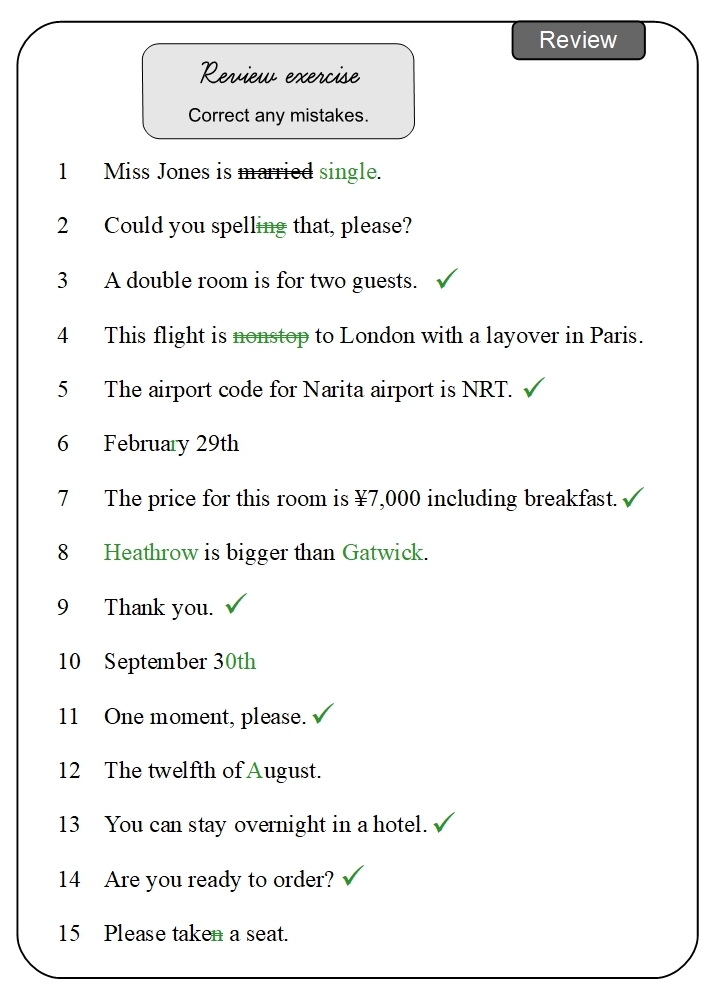 Review

Review exercise
Correct any mistakes.

1 Miss Jones is ~~married~~ single.

2 Could you spell~~ing~~ that, please?

3 A double room is for two guests. ✓

4 This flight is ~~nonstop~~ to London with a layover in Paris.

5 The airport code for Narita airport is NRT. ✓

6 February 29th

7 The price for this room is ¥7,000 including breakfast. ✓

8 Heathrow is bigger than Gatwick.

9 Thank you. ✓

10 September 30th

11 One moment, please. ✓

12 The twelfth of August.

13 You can stay overnight in a hotel. ✓

14 Are you ready to order? ✓

15 Please take~~n~~ a seat.